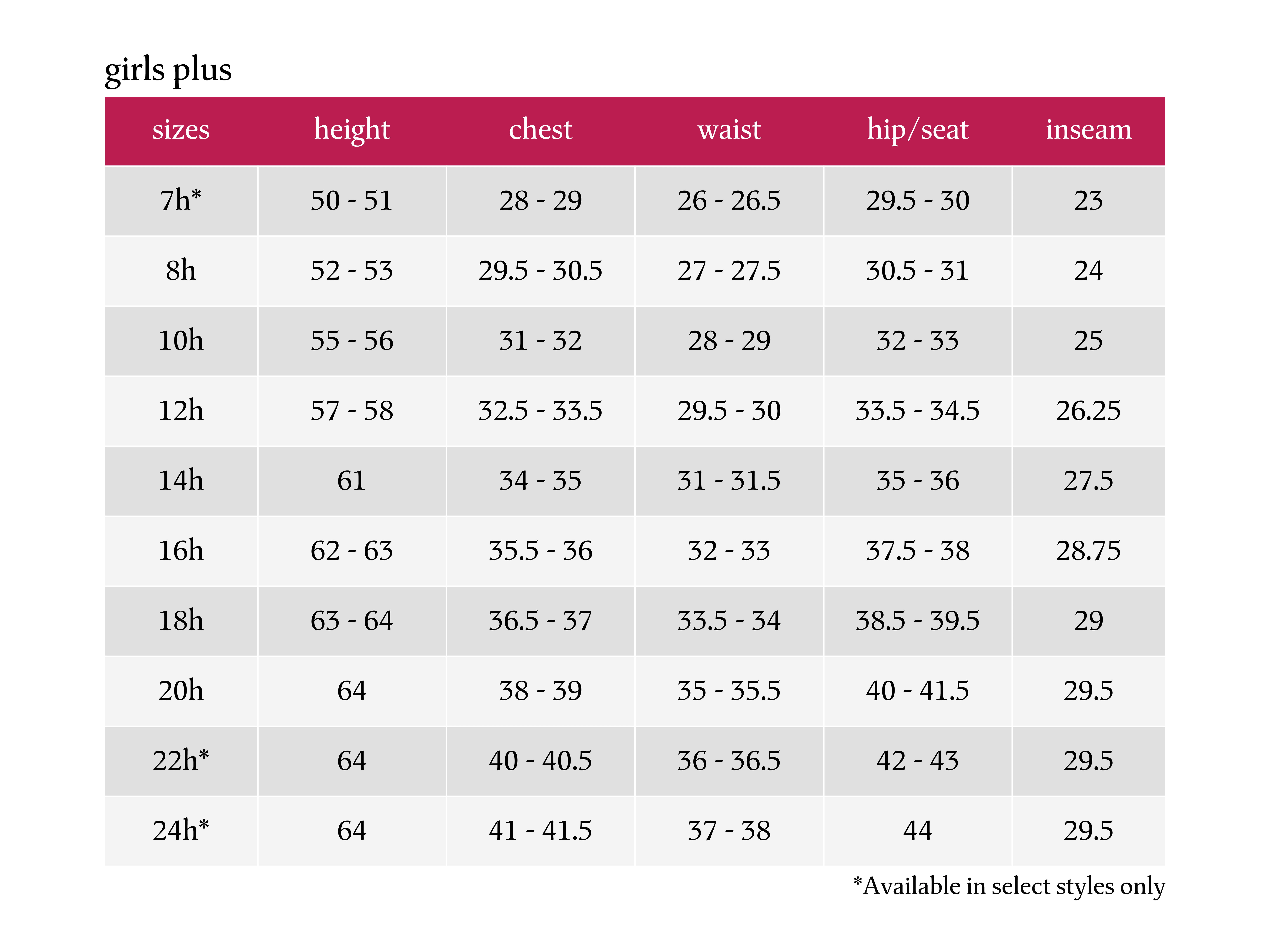 girls plus

| sizes | height | chest | waist | hip/seat | inseam |
|---|---|---|---|---|---|
| 7h* | 50 - 51 | 28 - 29 | 26 - 26.5 | 29.5 - 30 | 23 |
| 8h | 52 - 53 | 29.5 - 30.5 | 27 - 27.5 | 30.5 - 31 | 24 |
| 10h | 55 - 56 | 31 - 32 | 28 - 29 | 32 - 33 | 25 |
| 12h | 57 - 58 | 32.5 - 33.5 | 29.5 - 30 | 33.5 - 34.5 | 26.25 |
| 14h | 61 | 34 - 35 | 31 - 31.5 | 35 - 36 | 27.5 |
| 16h | 62 - 63 | 35.5 - 36 | 32 - 33 | 37.5 - 38 | 28.75 |
| 18h | 63 - 64 | 36.5 - 37 | 33.5 - 34 | 38.5 - 39.5 | 29 |
| 20h | 64 | 38 - 39 | 35 - 35.5 | 40 - 41.5 | 29.5 |
| 22h* | 64 | 40 - 40.5 | 36 - 36.5 | 42 - 43 | 29.5 |
| 24h* | 64 | 41 - 41.5 | 37 - 38 | 44 | 29.5 |

*Available in select styles only